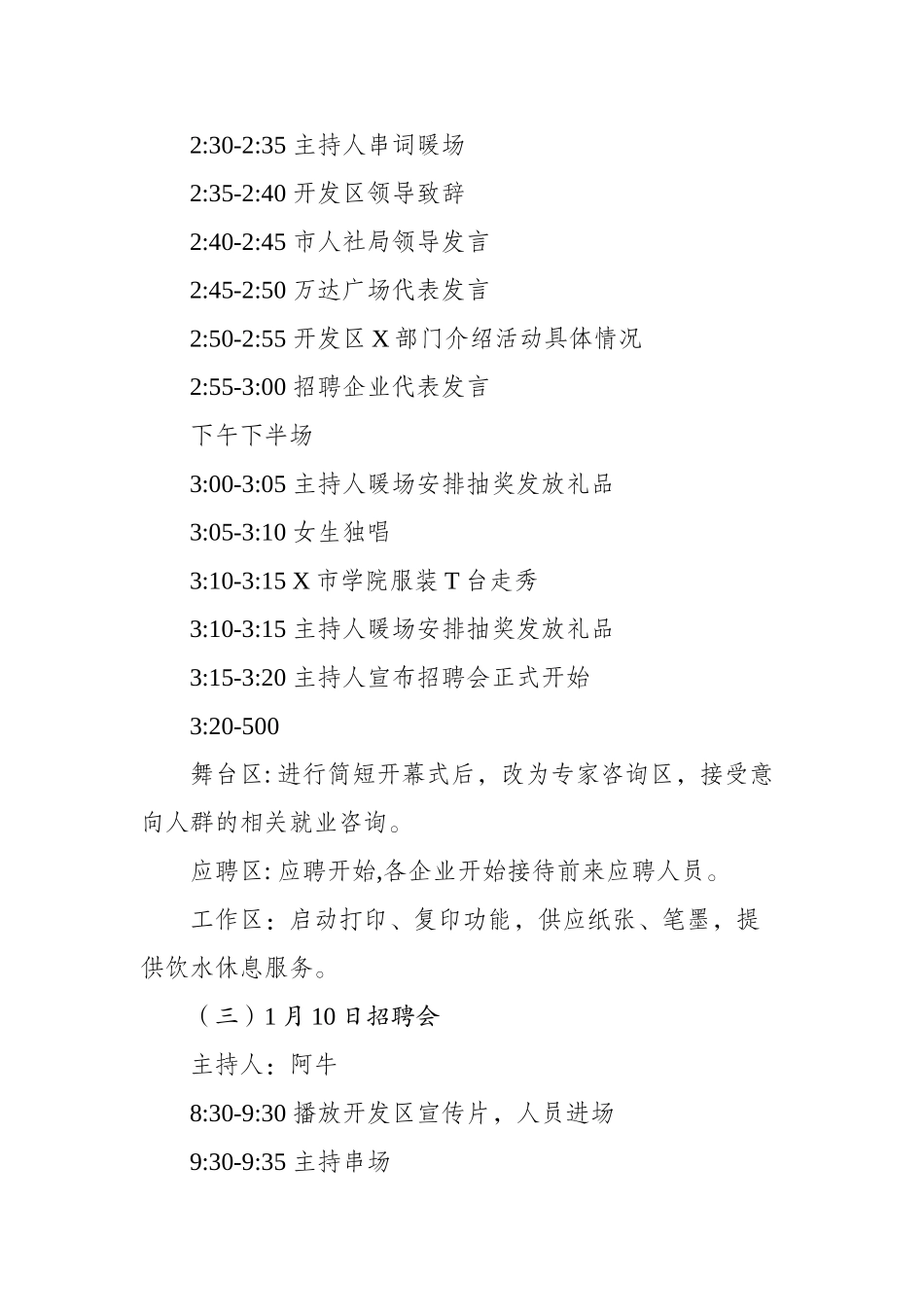 2:30-2:35 主持人串词暖场

2:35-2:40 开发区领导致辞

2:40-2:45 市人社局领导发言

2:45-2:50 万达广场代表发言

2:50-2:55 开发区 X 部门介绍活动具体情况

2:55-3:00 招聘企业代表发言

下午下半场

3:00-3:05 主持人暖场安排抽奖发放礼品

3:05-3:10 女生独唱

3:10-3:15 X 市学院服装 T 台走秀

3:10-3:15 主持人暖场安排抽奖发放礼品

3:15-3:20 主持人宣布招聘会正式开始

3:20-500

舞台区: 进行简短开幕式后，改为专家咨询区，接受意向人群的相关就业咨询。

应聘区: 应聘开始,各企业开始接待前来应聘人员。

工作区：启动打印、复印功能，供应纸张、笔墨，提供饮水休息服务。

（三）1 月 10 日招聘会

主持人：阿牛

8:30-9:30 播放开发区宣传片，人员进场

9:30-9:35 主持串场